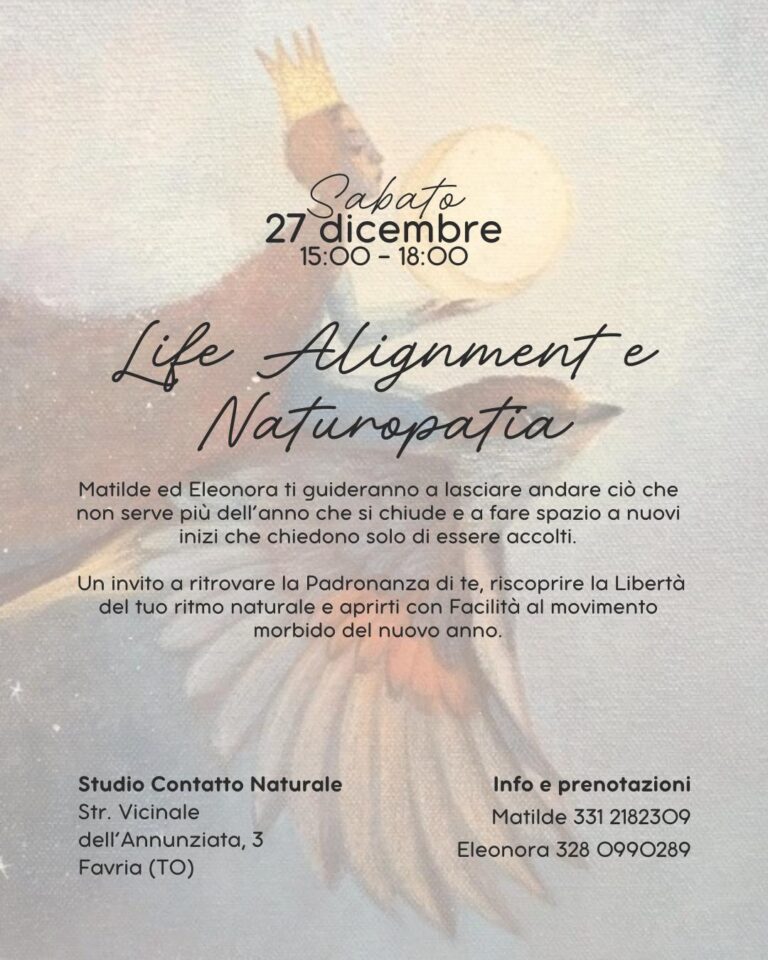 Sabato
27 dicembre
15:00 - 18:00

Life Alignment e
Naturopatia

Matilde ed Eleonora ti guideranno a lasciare andare ciò che non serve più dell'anno che si chiude e a fare spazio a nuovi inizi che chiedono solo di essere accolti.

Un invito a ritrovare la Padronanza di te, riscoprire la Libertà del tuo ritmo naturale e aprirti con Facilità al movimento morbido del nuovo anno.

Studio Contatto Naturale
Str. Vicinale
dell'Annunziata, 3
Favria (TO)

Info e prenotazioni
Matilde 331 2182309
Eleonora 328 0990289